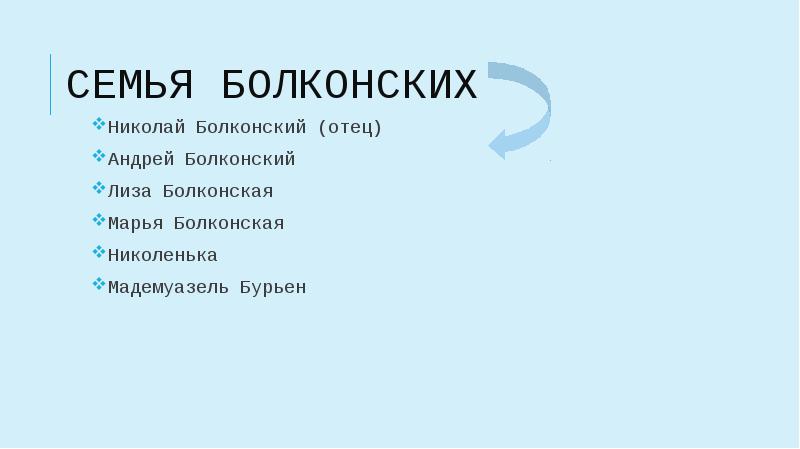 СЕМЬЯ БОЛКОНСКИХ

Николай Болконский (отец)
Андрей Болконский
Лиза Болконская
Марья Болконская
Николенька
Мадемуазель Бурьен